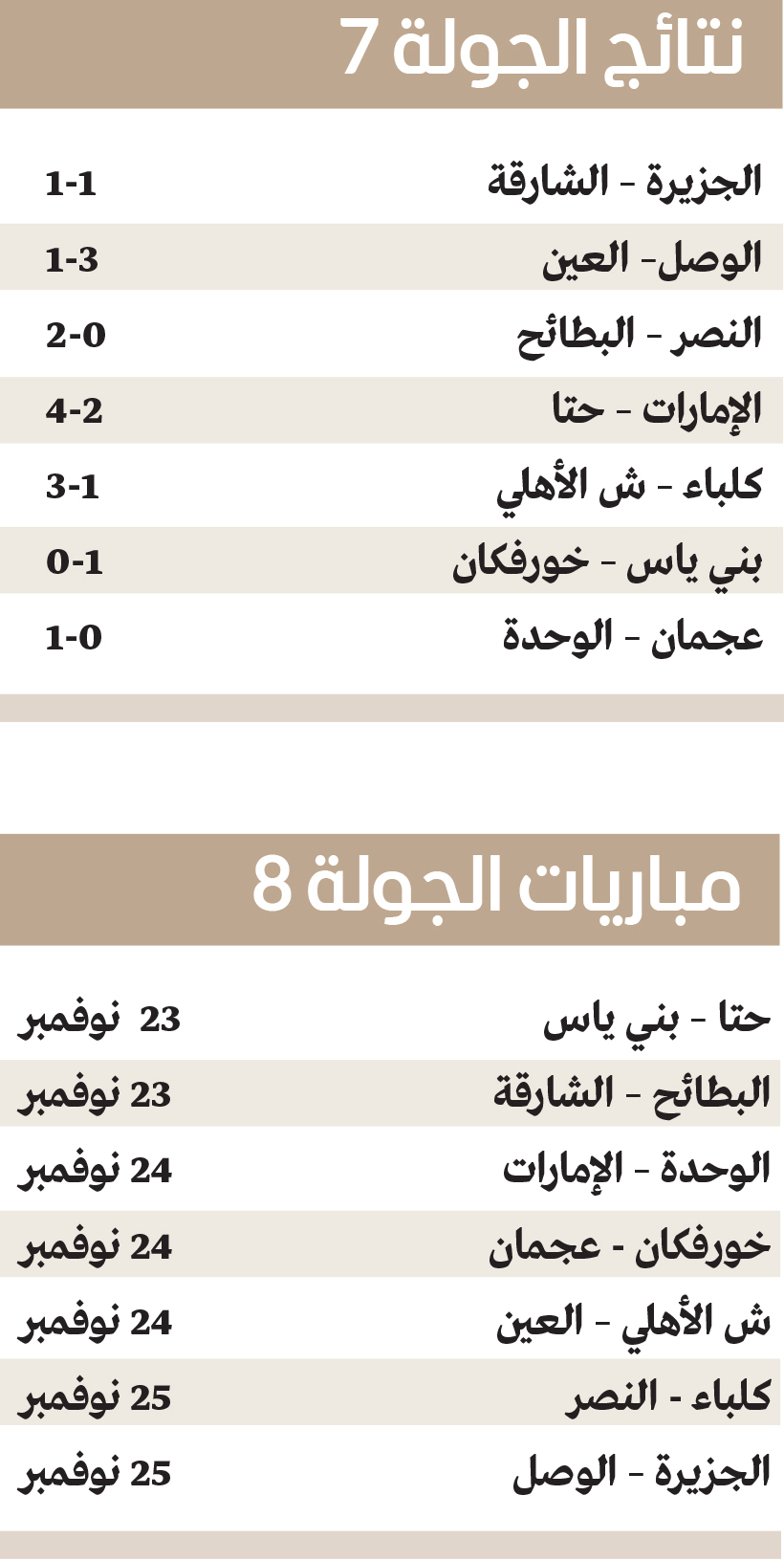 نتائج الجولة 7

الجزيرة - الشارقة 1-1
الوصل- العين 1-3
النصر - البطائح 2-0
الإمارات - حتا 4-2
كلباء - ش الأهلي 3-1
بني ياس - خورفكان 0-1
عجمان - الوحدة 1-0

مباريات الجولة 8

حتا - بني ياس 23 نوفمبر
البطائح - الشارقة 23 نوفمبر
الوحدة - الإمارات 24 نوفمبر
خورفكان - عجمان 24 نوفمبر
ش الأهلي - العين 24 نوفمبر
كلباء - النصر 25 نوفمبر
الجزيرة - الوصل 25 نوفمبر